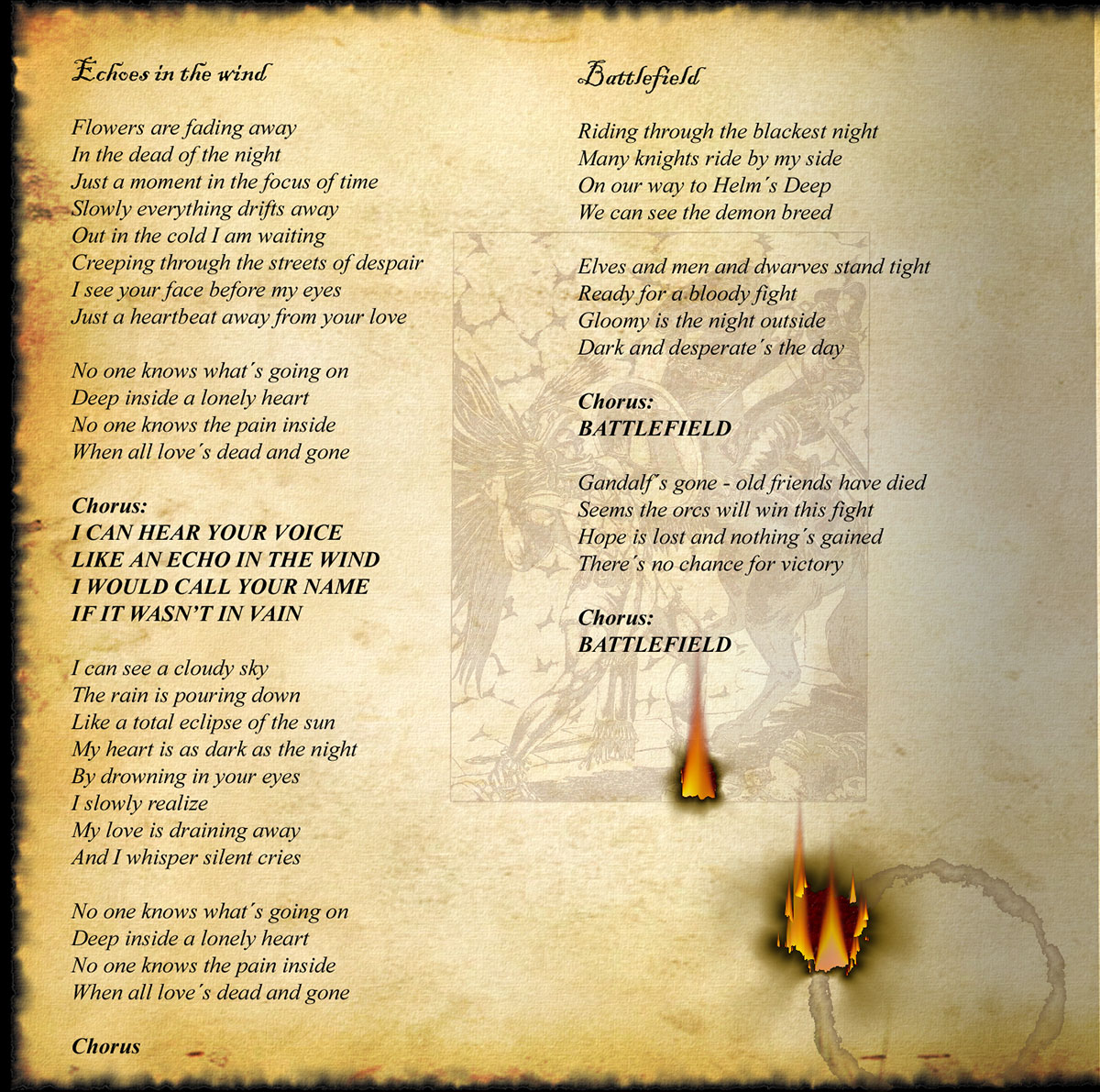 Echoes in the wind

Flowers are fading away
In the dead of the night
Just a moment in the focus of time
Slowly everything drifts away
Out in the cold I am waiting
Creeping through the streets of despair
I see your face before my eyes
Just a heartbeat away from your love

No one knows what´s going on
Deep inside a lonely heart
No one knows the pain inside
When all love´s dead and gone

Chorus:
I CAN HEAR YOUR VOICE
LIKE AN ECHO IN THE WIND
I WOULD CALL YOUR NAME
IF IT WASN'T IN VAIN

I can see a cloudy sky
The rain is pouring down
Like a total eclipse of the sun
My heart is as dark as the night
By drowning in your eyes
I slowly realize
My love is draining away
And I whisper silent cries

No one knows what´s going on
Deep inside a lonely heart
No one knows the pain inside
When all love´s dead and gone

Chorus

Battlefield

Riding through the blackest night
Many knights ride by my side
On our way to Helm´s Deep
We can see the demon breed

Elves and men and dwarves stand tight
Ready for a bloody fight
Gloomy is the night outside
Dark and desperate´s the day

Chorus:
BATTLEFIELD

Gandalf´s gone - old friends have died
Seems the orcs will win this fight
Hope is lost and nothing´s gained
There´s no chance for victory

Chorus:
BATTLEFIELD